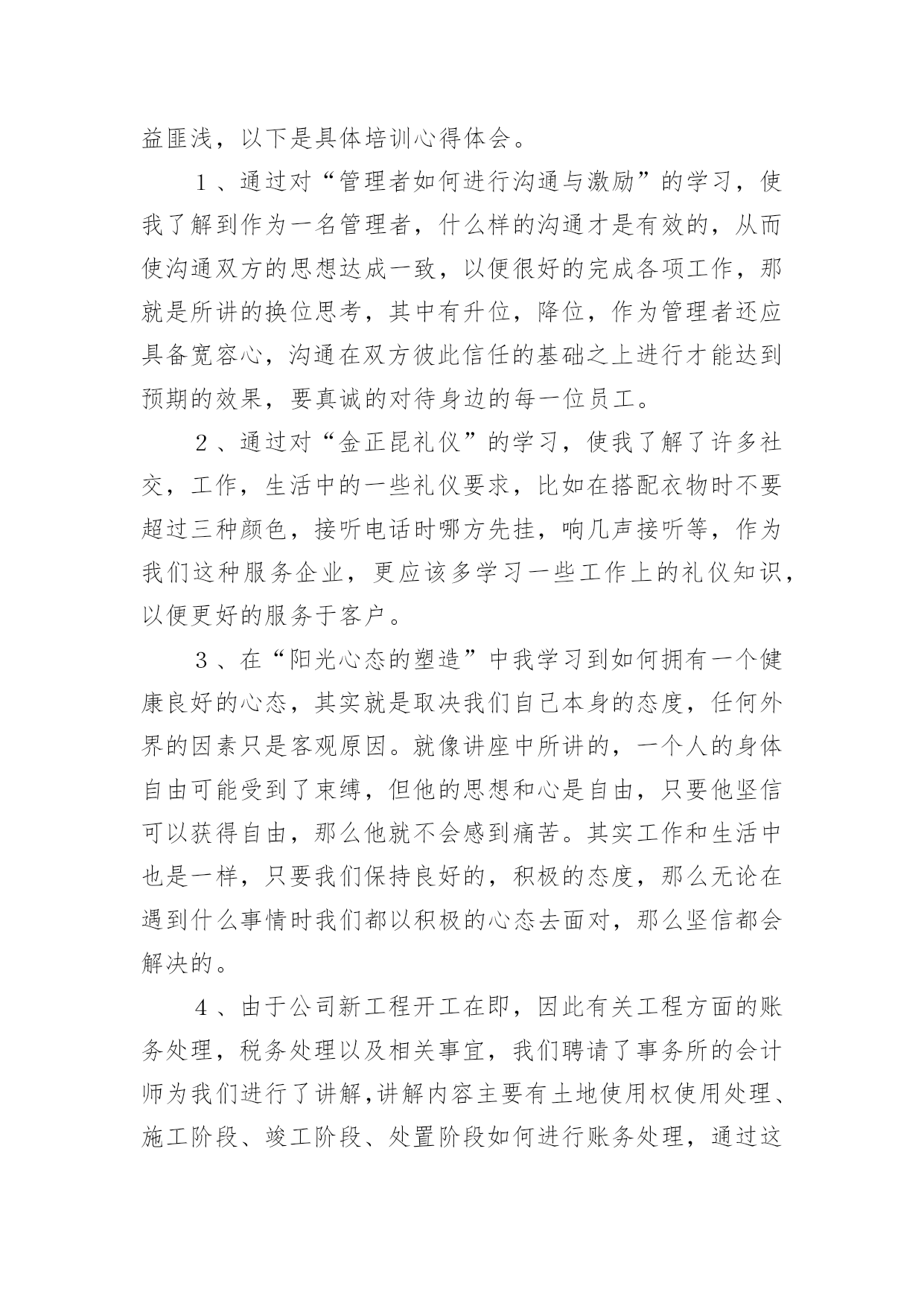 益匪浅，以下是具体培训心得体会。

1、通过对“管理者如何进行沟通与激励”的学习，使我了解到作为一名管理者，什么样的沟通才是有效的，从而使沟通双方的思想达成一致，以便很好的完成各项工作，那就是所讲的换位思考，其中有升位，降位，作为管理者还应具备宽容心，沟通在双方彼此信任的基础之上进行才能达到预期的效果，要真诚的对待身边的每一位员工。

2、通过对“金正昆礼仪”的学习，使我了解了许多社交，工作，生活中的一些礼仪要求，比如在搭配衣物时不要超过三种颜色，接听电话时哪方先挂，响几声接听等，作为我们这种服务企业，更应该多学习一些工作上的礼仪知识，以便更好的服务于客户。

3、在“阳光心态的塑造”中我学习到如何拥有一个健康良好的心态，其实就是取决我们自己本身的态度，任何外界的因素只是客观原因。就像讲座中所讲的，一个人的身体自由可能受到了束缚，但他的思想和心是自由，只要他坚信可以获得自由，那么他就不会感到痛苦。其实工作和生活中也是一样，只要我们保持良好的，积极的态度，那么无论在遇到什么事情时我们都以积极的心态去面对，那么坚信都会解决的。

4、由于公司新工程开工在即，因此有关工程方面的账务处理，税务处理以及相关事宜，我们聘请了事务所的会计师为我们进行了讲解,讲解内容主要有土地使用权使用处理、施工阶段、竣工阶段、处置阶段如何进行账务处理，通过这